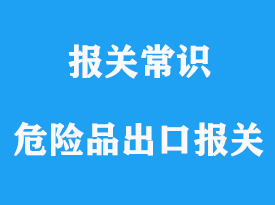 报关常识

危险品出口报关